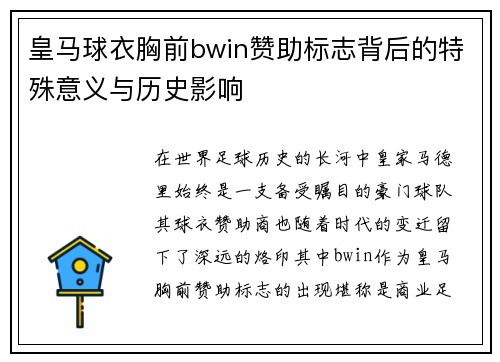 皇马球衣胸前bwin赞助标志背后的特殊意义与历史影响

在世界足球历史的长河中皇家马德里始终是一支备受瞩目的豪门球队其球衣赞助商也随着时代的变迁留下了深远的烙印其中bwin作为皇马胸前赞助标志的出现堪称是商业足